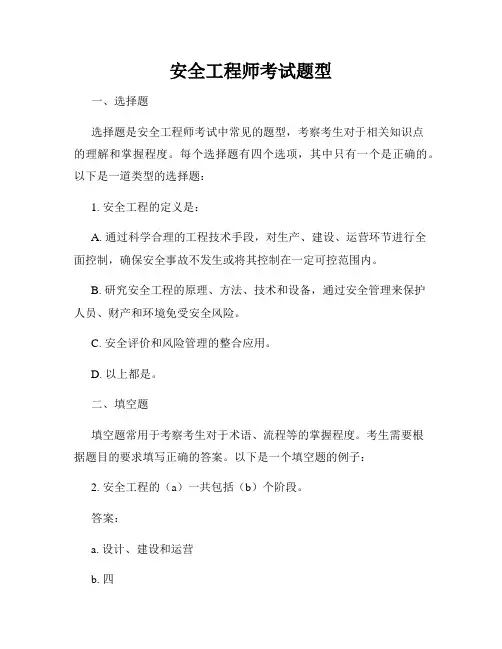 安全工程师考试题型

一、选择题

选择题是安全工程师考试中常见的题型，考察考生对于相关知识点的理解和掌握程度。每个选择题有四个选项，其中只有一个是正确的。以下是一道类型的选择题：

1. 安全工程的定义是：

A. 通过科学合理的工程技术手段，对生产、建设、运营环节进行全面控制，确保安全事故不发生或将其控制在一定可控范围内。

B. 研究安全工程的原理、方法、技术和设备，通过安全管理来保护人员、财产和环境免受安全风险。

C. 安全评价和风险管理的整合应用。

D. 以上都是。

二、填空题

填空题常用于考察考生对于术语、流程等的掌握程度。考生需要根据题目的要求填写正确的答案。以下是一个填空题的例子：

2. 安全工程的（a）一共包括（b）个阶段。

答案：

a. 设计、建设和运营

b. 四